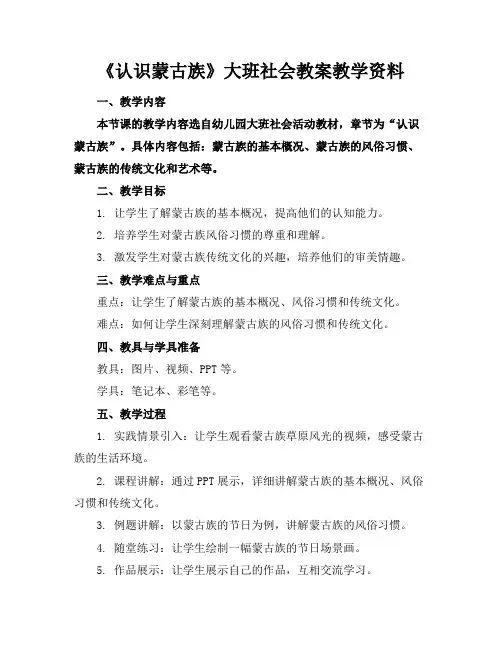 《认识蒙古族》大班社会教案教学资料

一、教学内容

本节课的教学内容选自幼儿园大班社会活动教材，章节为“认识蒙古族”。具体内容包括：蒙古族的基本概况、蒙古族的风俗习惯、蒙古族的传统文化和艺术等。

二、教学目标

1. 让学生了解蒙古族的基本概况，提高他们的认知能力。

2. 培养学生对蒙古族风俗习惯的尊重和理解。

3. 激发学生对蒙古族传统文化的兴趣，培养他们的审美情趣。

三、教学难点与重点

重点：让学生了解蒙古族的基本概况、风俗习惯和传统文化。

难点：如何让学生深刻理解蒙古族的风俗习惯和传统文化。

四、教具与学具准备

教具：图片、视频、PPT 等。

学具：笔记本、彩笔等。

五、教学过程

1. 实践情景引入：让学生观看蒙古族草原风光的视频，感受蒙古族的生活环境。

2. 课程讲解：通过 PPT 展示，详细讲解蒙古族的基本概况、风俗习惯和传统文化。

3. 例题讲解：以蒙古族的节日为例，讲解蒙古族的风俗习惯。

4. 随堂练习：让学生绘制一幅蒙古族的节日场景画。

5. 作品展示：让学生展示自己的作品，互相交流学习。